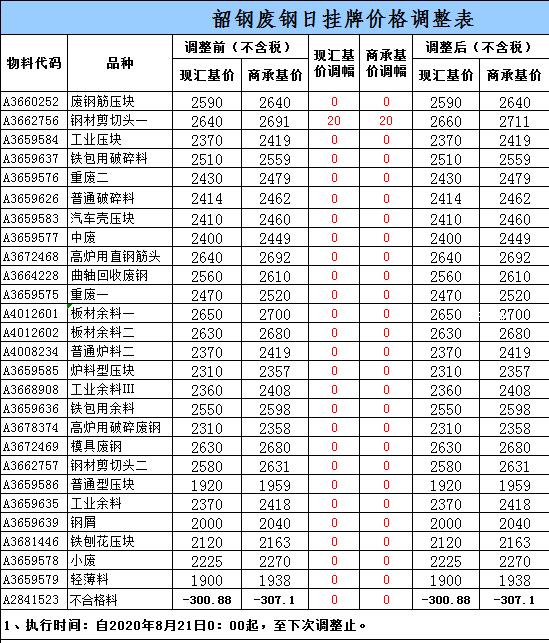 韶钢废钢日挂牌价格调整表

| 物料代码 | 品种 | 调整前（不含税）现汇基价 | 调整前（不含税）商承基价 | 现汇基价调幅 | 商承基价调幅 | 调整后（不含税）现汇基价 | 调整后（不含税）商承基价 |
|---|---|---|---|---|---|---|---|
| A3660252 | 废钢筋压块 | 2590 | 2640 | 0 | 0 | 2590 | 2640 |
| A3662756 | 钢材剪切头一 | 2640 | 2691 | 20 | 20 | 2660 | 2711 |
| A3659584 | 工业压块 | 2370 | 2419 | 0 | 0 | 2370 | 2419 |
| A3659637 | 铁包用破碎料 | 2510 | 2559 | 0 | 0 | 2510 | 2559 |
| A3659576 | 重废二 | 2430 | 2479 | 0 | 0 | 2430 | 2479 |
| A3659626 | 普通破碎料 | 2414 | 2462 | 0 | 0 | 2414 | 2462 |
| A3659583 | 汽车壳压块 | 2410 | 2460 | 0 | 0 | 2410 | 2460 |
| A3659577 | 中废 | 2400 | 2449 | 0 | 0 | 2400 | 2449 |
| A3672468 | 高炉用直钢筋头 | 2640 | 2692 | 0 | 0 | 2640 | 2692 |
| A3664228 | 曲轴回收废钢 | 2560 | 2610 | 0 | 0 | 2560 | 2610 |
| A3659575 | 重废一 | 2470 | 2520 | 0 | 0 | 2470 | 2520 |
| A4012601 | 板材余料一 | 2650 | 2700 | 0 | 0 | 2650 | 2700 |
| A4012602 | 板材余料二 | 2630 | 2680 | 0 | 0 | 2630 | 2680 |
| A4008234 | 普通炉料二 | 2370 | 2419 | 0 | 0 | 2370 | 2419 |
| A3659585 | 炉料型压块 | 2310 | 2357 | 0 | 0 | 2310 | 2357 |
| A3668908 | 工业余料III | 2360 | 2408 | 0 | 0 | 2360 | 2408 |
| A3659636 | 铁包用余料 | 2550 | 2598 | 0 | 0 | 2550 | 2598 |
| A3678374 | 高炉用破碎废钢 | 2310 | 2358 | 0 | 0 | 2310 | 2358 |
| A3672469 | 模具废钢 | 2630 | 2680 | 0 | 0 | 2630 | 2680 |
| A3662757 | 钢材剪切头二 | 2580 | 2631 | 0 | 0 | 2580 | 2631 |
| A3659586 | 普通型压块 | 1920 | 1959 | 0 | 0 | 1920 | 1959 |
| A3659635 | 工业余料 | 2370 | 2418 | 0 | 0 | 2370 | 2418 |
| A3659639 | 钢屑 | 2000 | 2040 | 0 | 0 | 2000 | 2040 |
| A3681446 | 铁刨花压块 | 2120 | 2163 | 0 | 0 | 2120 | 2163 |
| A3659578 | 小废 | 2225 | 2270 | 0 | 0 | 2225 | 2270 |
| A3659579 | 轻薄料 | 1900 | 1938 | 0 | 0 | 1900 | 1938 |
| A2841523 | 不合格料 | -300.88 | -307.1 | 0 | 0 | -300.88 | -307.1 |

1、执行时间：自2020年8月21日0：00起，至下次调整止。